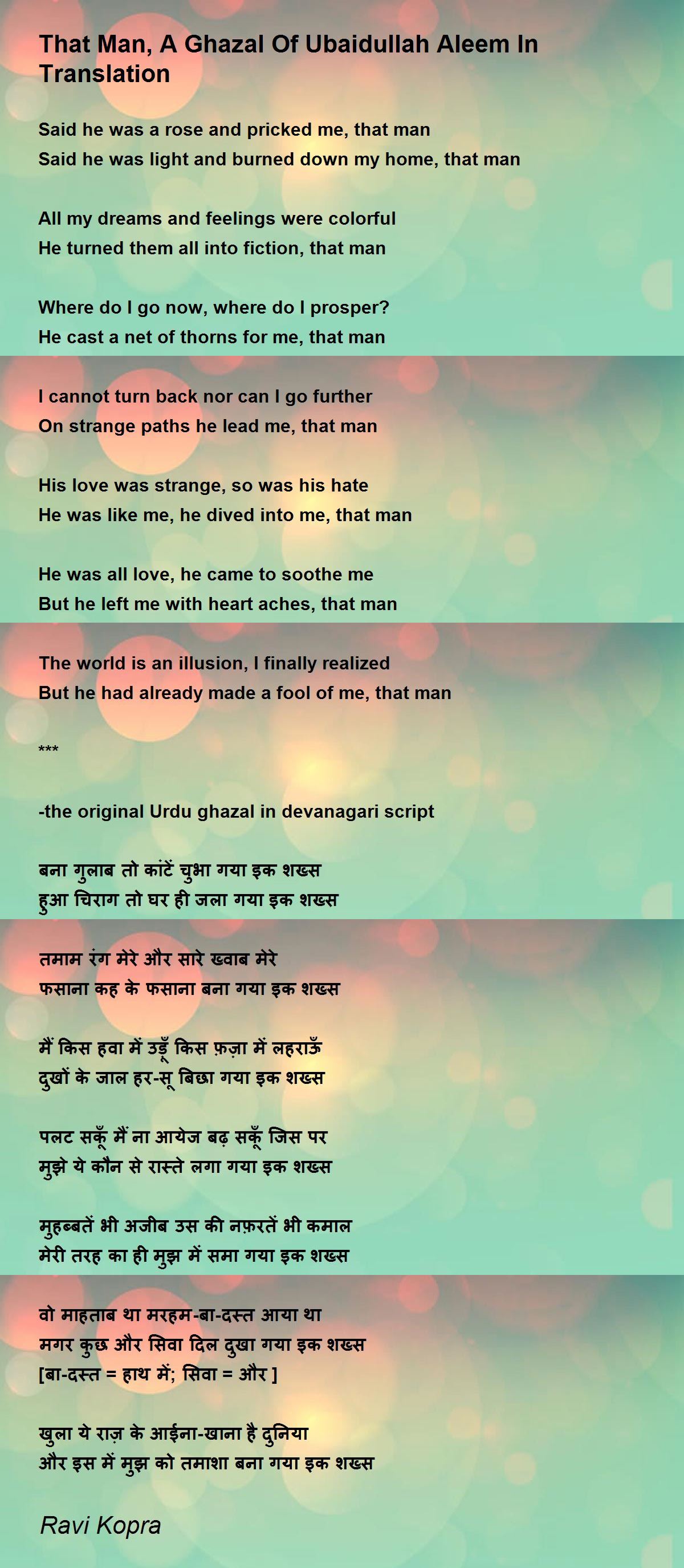 That Man, A Ghazal Of Ubaidullah Aleem In Translation

Said he was a rose and pricked me, that man
Said he was light and burned down my home, that man

All my dreams and feelings were colorful
He turned them all into fiction, that man

Where do I go now, where do I prosper?
He cast a net of thorns for me, that man

I cannot turn back nor can I go further
On strange paths he lead me, that man

His love was strange, so was his hate
He was like me, he dived into me, that man

He was all love, he came to soothe me
But he left me with heart aches, that man

The world is an illusion, I finally realized
But he had already made a fool of me, that man

***

-the original Urdu ghazal in devanagari script

बना गुलाब तो कांटें चुभा गया इक शख्स
हुआ चिराग तो घर ही जला गया इक शख्स

तमाम रंग मेरे और सारे ख्वाब मेरे
फसाना कह के फसाना बना गया इक शख्स

मैं किस हवा में उड़ूँ किस फ़ज़ा में लहराऊँ
दुखों के जाल हर-सू बिछा गया इक शख्स

पलट सकूँ मैं ना आयेज बढ़ सकूँ जिस पर
मुझे ये कौन से रास्ते लगा गया इक शख्स

मुहब्बतें भी अजीब उस की नफ़रतें भी कमाल
मेरी तरह का ही मुझ में समा गया इक शख्स

वो माहताब था मरहम-बा-दस्त आया था
मगर कुछ और सिवा दिल दुखा गया इक शख्स
[बा-दस्त = हाथ में; सिवा = और ]

खुला ये राज़ के आईना-खाना है दुनिया
और इस में मुझ को तमाशा बना गया इक शख्स

Ravi Kopra